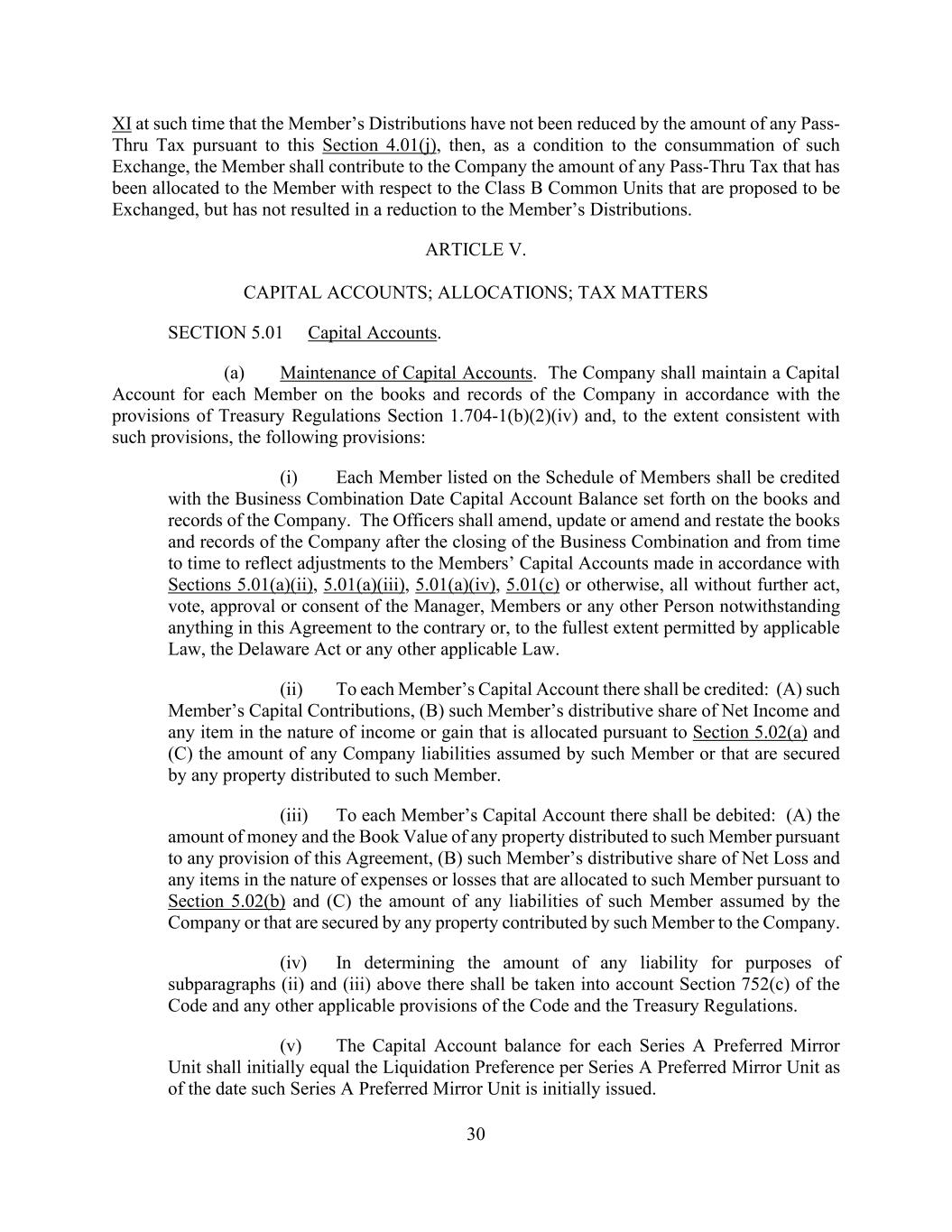 XI at such time that the Member's Distributions have not been reduced by the amount of any Pass-Thru Tax pursuant to this Section 4.01(j), then, as a condition to the consummation of such Exchange, the Member shall contribute to the Company the amount of any Pass-Thru Tax that has been allocated to the Member with respect to the Class B Common Units that are proposed to be Exchanged, but has not resulted in a reduction to the Member's Distributions.

ARTICLE V.

CAPITAL ACCOUNTS; ALLOCATIONS; TAX MATTERS

SECTION 5.01 Capital Accounts.

(a) Maintenance of Capital Accounts. The Company shall maintain a Capital Account for each Member on the books and records of the Company in accordance with the provisions of Treasury Regulations Section 1.704-1(b)(2)(iv) and, to the extent consistent with such provisions, the following provisions:

(i) Each Member listed on the Schedule of Members shall be credited with the Business Combination Date Capital Account Balance set forth on the books and records of the Company. The Officers shall amend, update or amend and restate the books and records of the Company after the closing of the Business Combination and from time to time to reflect adjustments to the Members' Capital Accounts made in accordance with Sections 5.01(a)(ii), 5.01(a)(iii), 5.01(a)(iv), 5.01(c) or otherwise, all without further act, vote, approval or consent of the Manager, Members or any other Person notwithstanding anything in this Agreement to the contrary or, to the fullest extent permitted by applicable Law, the Delaware Act or any other applicable Law.

(ii) To each Member's Capital Account there shall be credited: (A) such Member's Capital Contributions, (B) such Member's distributive share of Net Income and any item in the nature of income or gain that is allocated pursuant to Section 5.02(a) and (C) the amount of any Company liabilities assumed by such Member or that are secured by any property distributed to such Member.

(iii) To each Member's Capital Account there shall be debited: (A) the amount of money and the Book Value of any property distributed to such Member pursuant to any provision of this Agreement, (B) such Member's distributive share of Net Loss and any items in the nature of expenses or losses that are allocated to such Member pursuant to Section 5.02(b) and (C) the amount of any liabilities of such Member assumed by the Company or that are secured by any property contributed by such Member to the Company.

(iv) In determining the amount of any liability for purposes of subparagraphs (ii) and (iii) above there shall be taken into account Section 752(c) of the Code and any other applicable provisions of the Code and the Treasury Regulations.

(v) The Capital Account balance for each Series A Preferred Mirror Unit shall initially equal the Liquidation Preference per Series A Preferred Mirror Unit as of the date such Series A Preferred Mirror Unit is initially issued.

30